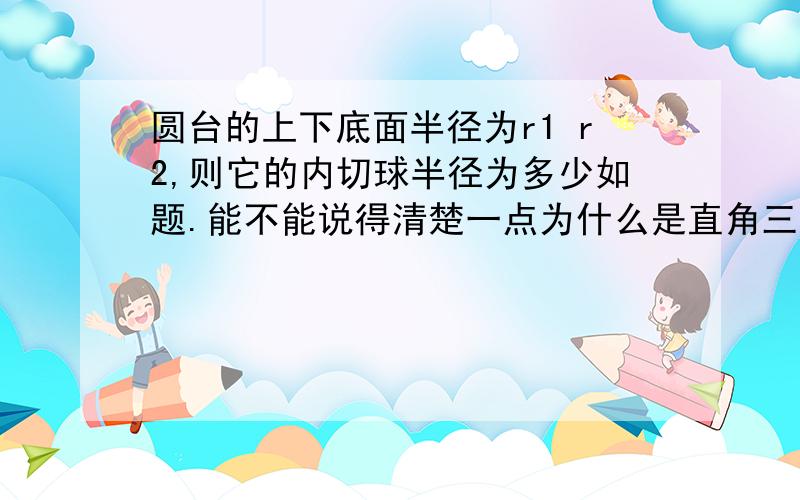 圆台的上下底面半径为r1 r2,则它的内切球半径为多少如题.能不能说得清楚一点为什么是直角三